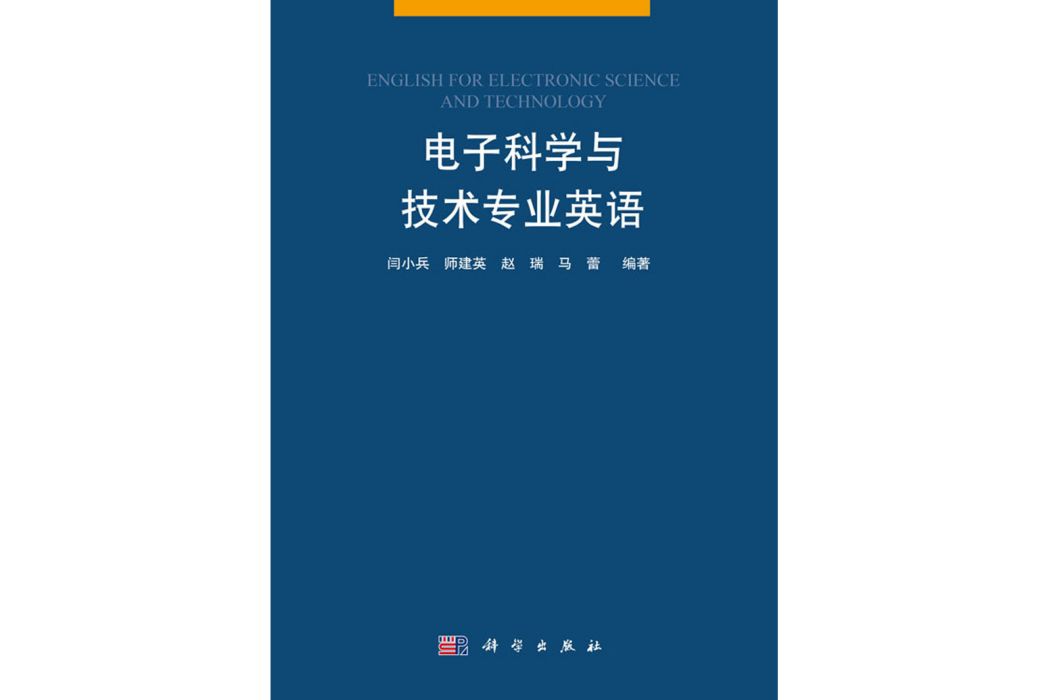 ENGLISH FOR ELECTRONIC SCIENCE AND TECHNOLOGY

电子科学与
技术专业英语

闫小兵 师建英 赵 瑞 马 蕾 编著

科学出版社